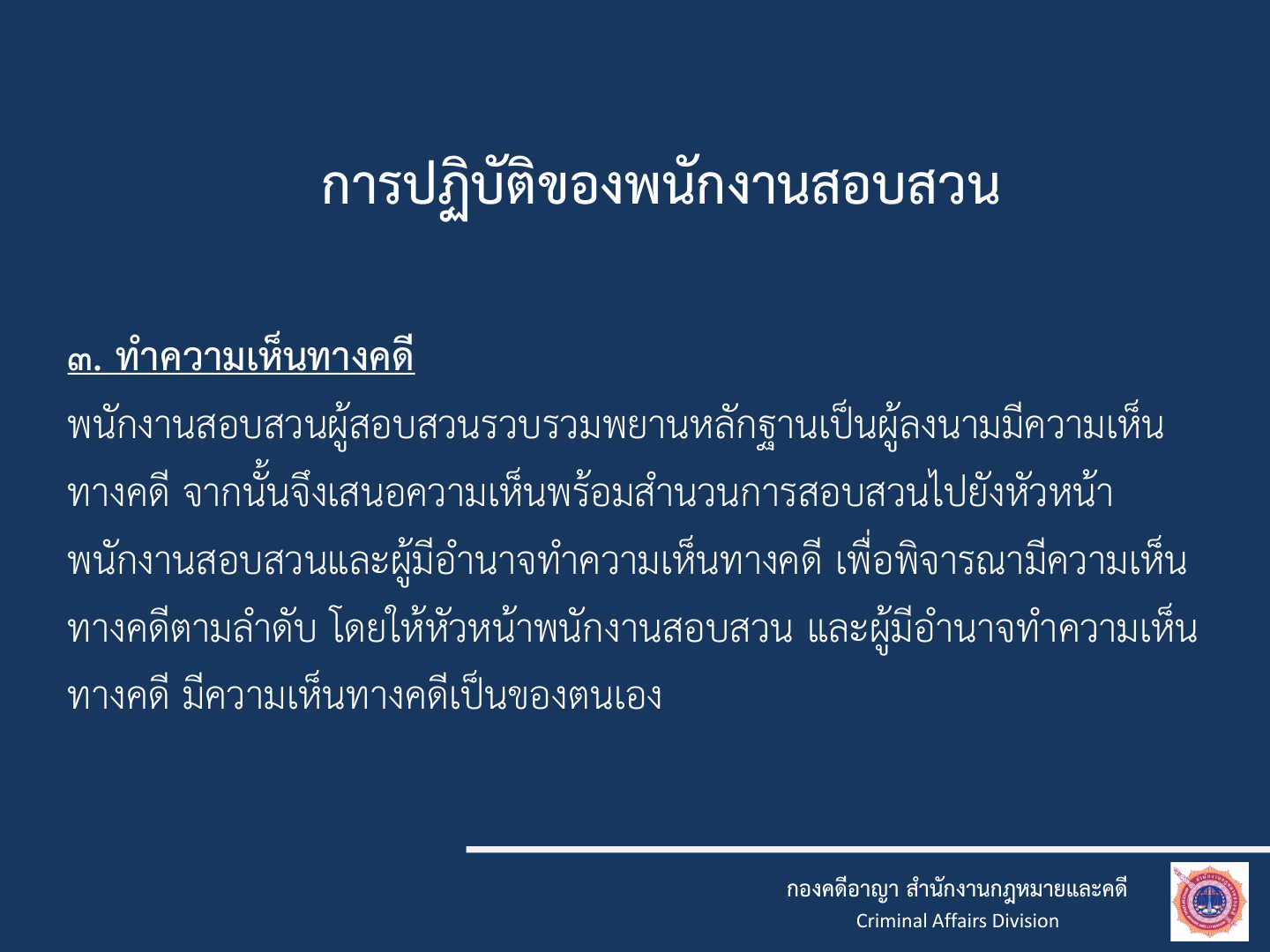 การปฏิบัติของพนักงานสอบสวน

๓. ทำความเห็นทางคดี

พนักงานสอบสวนผู้สอบสวนรวบรวมพยานหลักฐานเป็นผู้ลงนามมีความเห็นทางคดี จากนั้นจึงเสนอความเห็นพร้อมสำนวนการสอบสวนไปยังหัวหน้าพนักงานสอบสวนและผู้มีอำนาจทำความเห็นทางคดี เพื่อพิจารณามีความเห็นทางคดีตามลำดับ โดยให้หัวหน้าพนักงานสอบสวน และผู้มีอำนาจทำความเห็นทางคดี มีความเห็นทางคดีเป็นของตนเอง

กองคดีอาญา สำนักงานกฎหมายและคดี
Criminal Affairs Division